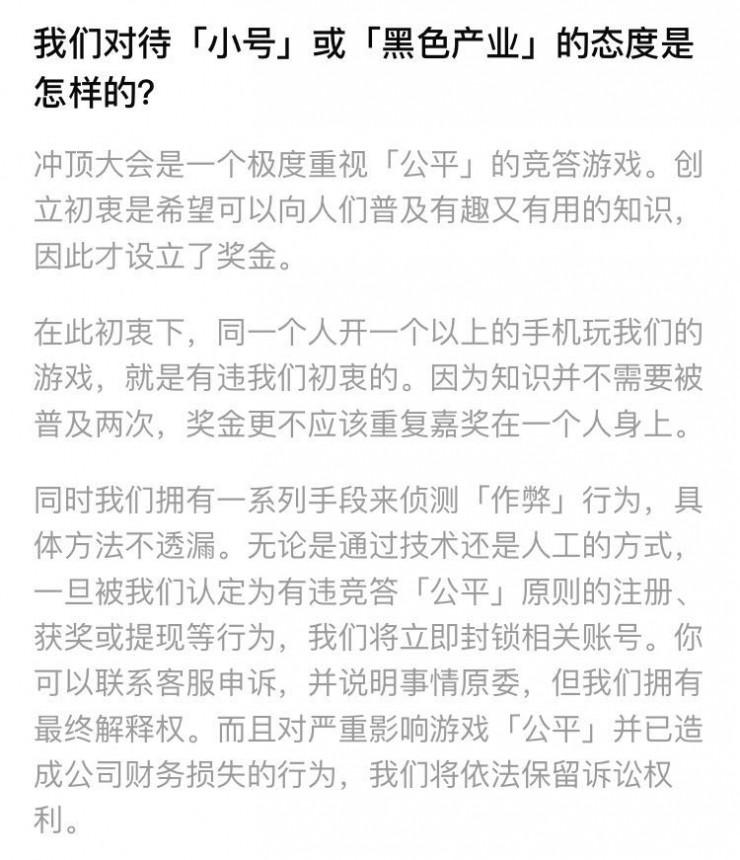 我们对待「小号」或「黑色产业」的态度是怎样的?

冲顶大会是一个极度重视「公平」的竞答游戏。创立初衷是希望可以向人们普及有趣又有用的知识，因此才设立了奖金。

在此初衷下，同一个人开一个以上的手机玩我们的游戏，就是有违我们初衷的。因为知识并不需要被普及两次，奖金更不应该重复嘉奖在一个人身上。

同时我们拥有一系列手段来侦测「作弊」行为，具体方法不透漏。无论是通过技术还是人工的方式，一旦被我们认定为有违竞答「公平」原则的注册、获奖或提现等行为，我们将立即封锁相关账号。你可以联系客服申诉，并说明事情原委，但我们拥有最终解释权。而且对严重影响游戏「公平」并已造成公司财务损失的行为，我们将依法保留诉讼权利。